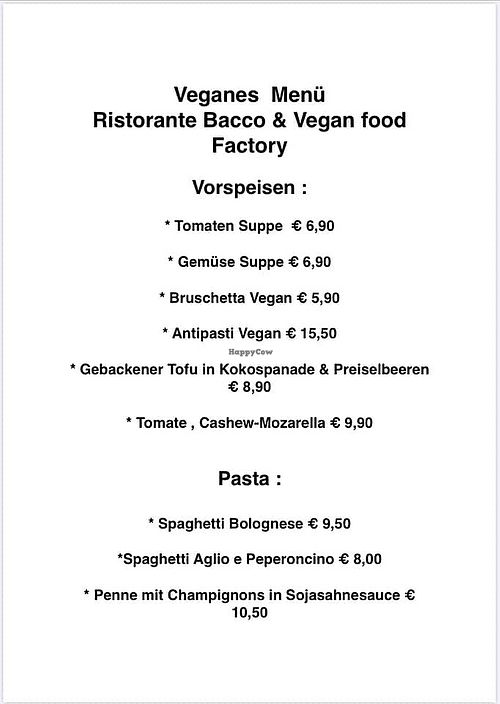 Veganes Menü
Ristorante Bacco & Vegan food Factory

Vorspeisen :

* Tomaten Suppe € 6,90

* Gemüse Suppe € 6,90

* Bruschetta Vegan € 5,90

* Antipasti Vegan € 15,50

HappyCow

* Gebackener Tofu in Kokospanade & Preiselbeeren € 8,90

* Tomate , Cashew-Mozarella € 9,90

Pasta :

* Spaghetti Bolognese € 9,50

*Spaghetti Aglio e Peperoncino € 8,00

* Penne mit Champignons in Sojasahnesauce € 10,50